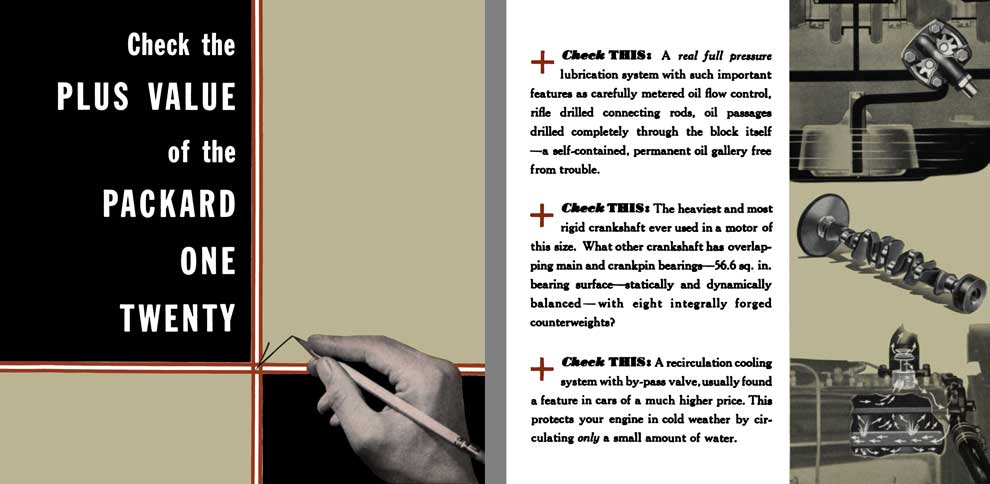 Check the
PLUS VALUE
of the
PACKARD
ONE
TWENTY

+ Check THIS: A real full pressure lubrication system with such important features as carefully metered oil flow control, rifle drilled connecting rods, oil passages drilled completely through the block itself —a self-contained, permanent oil gallery free from trouble.

+ Check THIS: The heaviest and most rigid crankshaft ever used in a motor of this size. What other crankshaft has overlapping main and crankpin bearings—56.6 sq. in. bearing surface—statically and dynamically balanced—with eight integrally forged counterweights?

+ Check THIS: A recirculation cooling system with by-pass valve, usually found a feature in cars of a much higher price. This protects your engine in cold weather by circulating only a small amount of water.